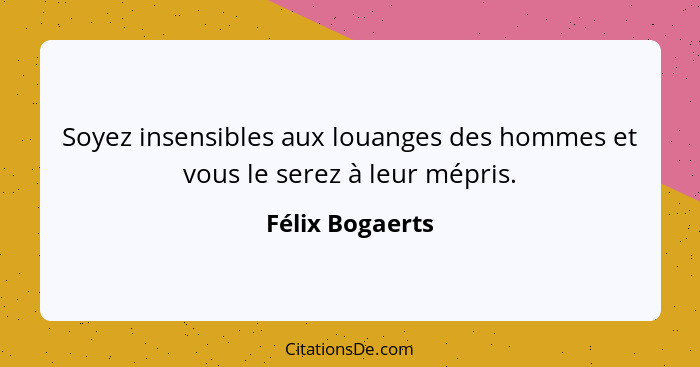 Soyez insensibles aux louanges des hommes et vous le serez à leur mépris.

Félix Bogaerts

CitationsDe.com